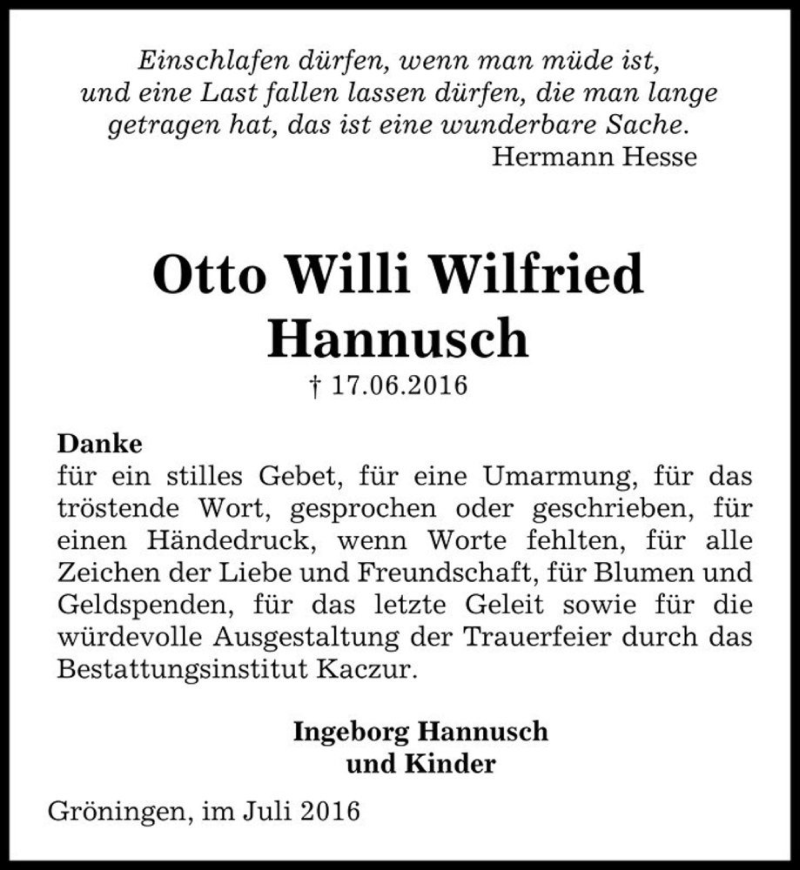 Einschlafen dürfen, wenn man müde ist,
und eine Last fallen lassen dürfen, die man lange
getragen hat, das ist eine wunderbare Sache.
Hermann Hesse

Otto Willi Wilfried
Hannusch
† 17.06.2016

Danke
für ein stilles Gebet, für eine Umarmung, für das tröstende Wort, gesprochen oder geschrieben, für einen Händedruck, wenn Worte fehlten, für alle Zeichen der Liebe und Freundschaft, für Blumen und Geldspenden, für das letzte Geleit sowie für die würdevolle Ausgestaltung der Trauerfeier durch das Bestattungsinstitut Kaczur.

Ingeborg Hannusch
und Kinder

Gröningen, im Juli 2016